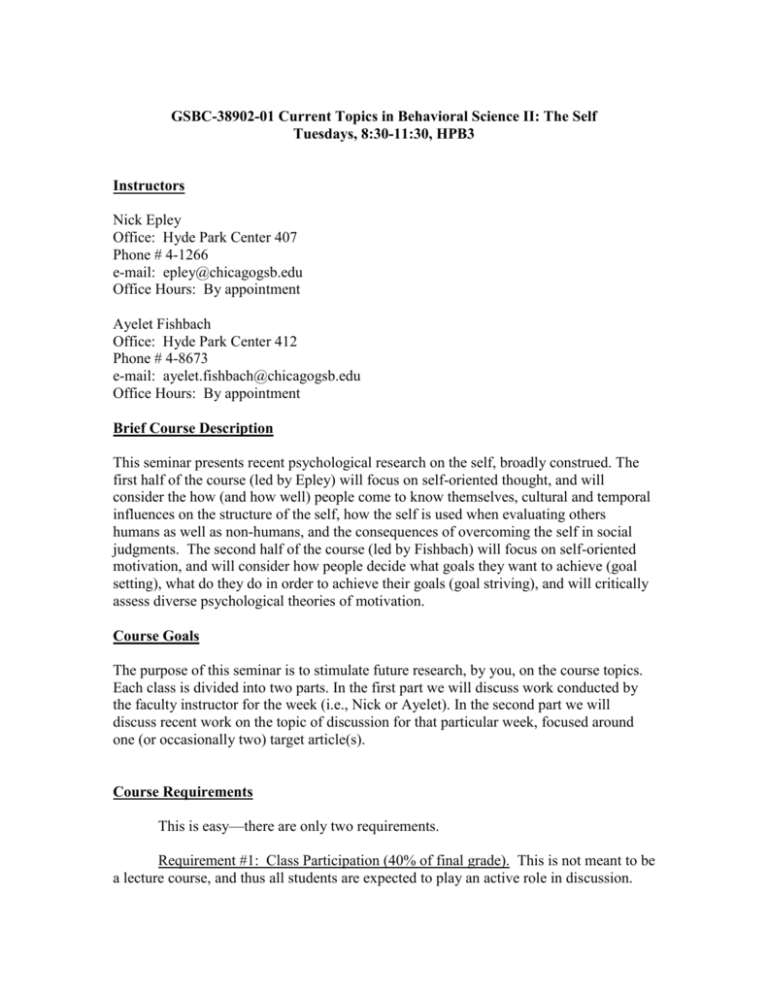 GSBC-38902-01 Current Topics in Behavioral Science II: The Self
Tuesdays, 8:30-11:30, HPB3

Instructors

Nick Epley
Office: Hyde Park Center 407
Phone # 4-1266
e-mail: epley@chicagogsb.edu
Office Hours: By appointment

Ayelet Fishbach
Office: Hyde Park Center 412
Phone # 4-8673
e-mail: ayelet.fishbach@chicagogsb.edu
Office Hours: By appointment

Brief Course Description

This seminar presents recent psychological research on the self, broadly construed. The first half of the course (led by Epley) will focus on self-oriented thought, and will consider the how (and how well) people come to know themselves, cultural and temporal influences on the structure of the self, how the self is used when evaluating others humans as well as non-humans, and the consequences of overcoming the self in social judgments. The second half of the course (led by Fishbach) will focus on self-oriented motivation, and will consider how people decide what goals they want to achieve (goal setting), what do they do in order to achieve their goals (goal striving), and will critically assess diverse psychological theories of motivation.

Course Goals

The purpose of this seminar is to stimulate future research, by you, on the course topics. Each class is divided into two parts. In the first part we will discuss work conducted by the faculty instructor for the week (i.e., Nick or Ayelet). In the second part we will discuss recent work on the topic of discussion for that particular week, focused around one (or occasionally two) target article(s).

Course Requirements

This is easy—there are only two requirements.

Requirement #1: Class Participation (40% of final grade). This is not meant to be a lecture course, and thus all students are expected to play an active role in discussion.